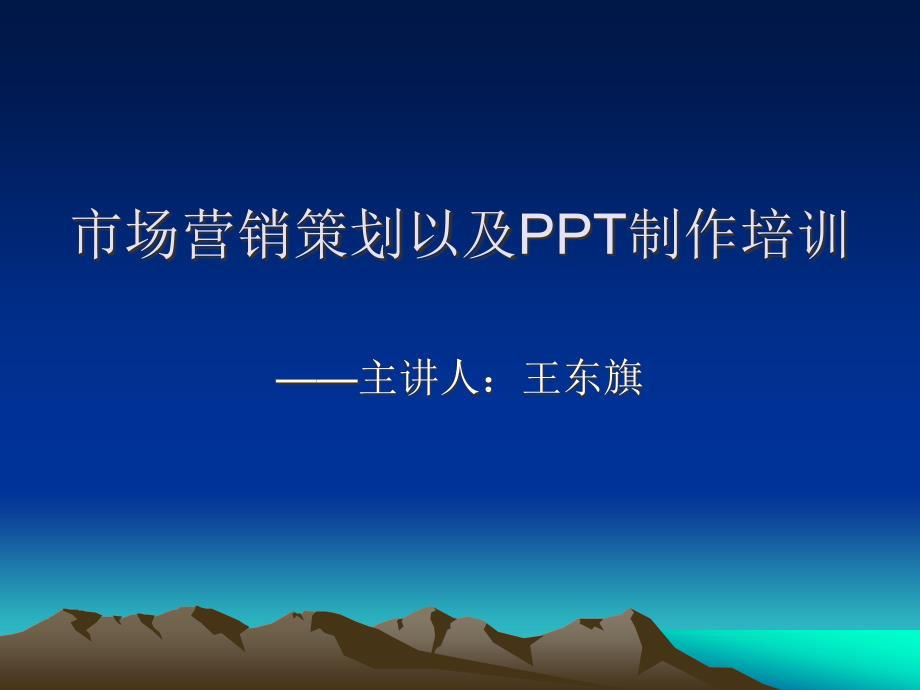 市场营销策划以及PPT制作培训

——主讲人：王东旗